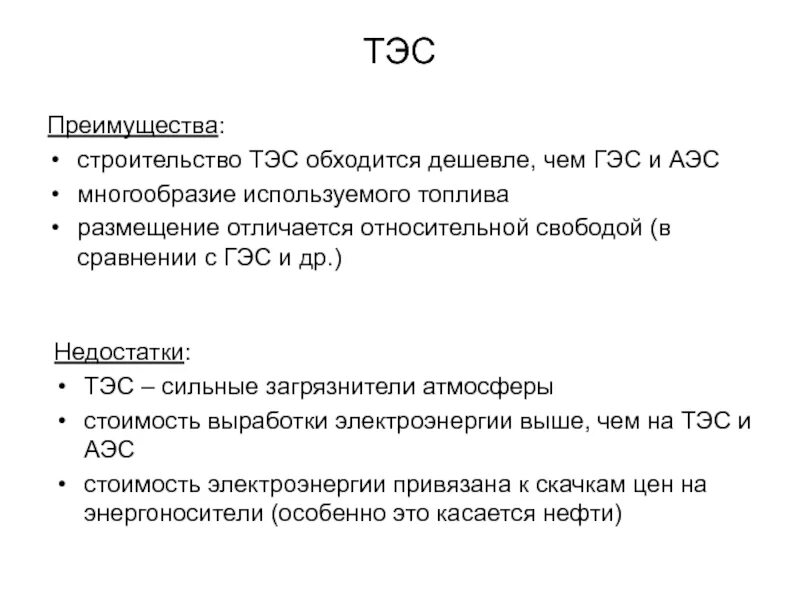 ТЭС

Преимущества:
• строительство ТЭС обходится дешевле, чем ГЭС и АЭС
• многообразие используемого топлива
• размещение отличается относительной свободой (в сравнении с ГЭС и др.)

Недостатки:
• ТЭС – сильные загрязнители атмосферы
• стоимость выработки электроэнергии выше, чем на ТЭС и АЭС
• стоимость электроэнергии привязана к скачкам цен на энергоносители (особенно это касается нефти)